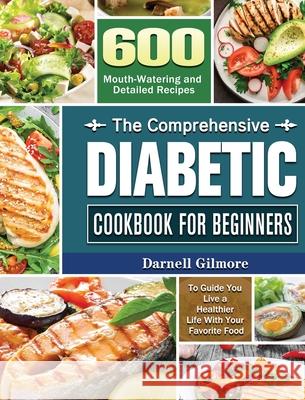 600
Mouth-Watering and Detailed Recipes

The Comprehensive
DIABETIC
COOKBOOK FOR BEGINNERS

Darnell Gilmore

To Guide You Live a Healthier Life With Your Favorite Food

Kraina Książek